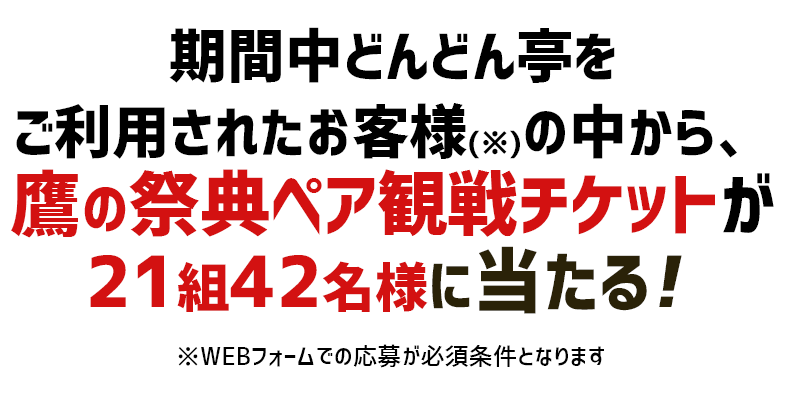 期間中どんどん亭を
ご利用されたお客様(※)の中から、
鷹の祭典ペア観戦チケットが
21組42名様に当たる！

※WEBフォームでの応募が必須条件となります